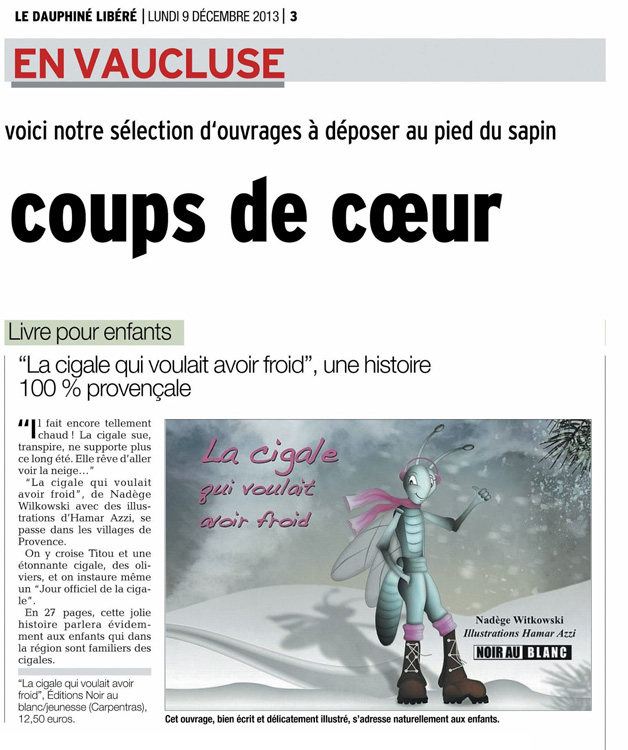 LE DAUPHINÉ LIBÉRÉ | LUNDI 9 DÉCEMBRE 2013 | 3

EN VAUCLUSE

voici notre sélection d'ouvrages à déposer au pied du sapin

coups de cœur

Livre pour enfants

"La cigale qui voulait avoir froid", une histoire 100 % provençale

"Il fait encore tellement chaud ! La cigale sue, transpire, ne supporte plus ce long été. Elle rêve d'aller voir la neige…"

"La cigale qui voulait avoir froid", de Nadège Wilkowski avec des illustrations d'Hamar Azzi, se passe dans les villages de Provence.

On y croise Titou et une étonnante cigale, des oliviers, et on instaure même un "Jour officiel de la cigale".

En 27 pages, cette jolie histoire parlera évidemment aux enfants qui dans la région sont familiers des cigales.

"La cigale qui voulait avoir froid", Éditions Noir au blanc/jeunesse (Carpentras), 12,50 euros.

La cigale qui voulait avoir froid

Nadège Witkowski
Illustrations Hamar Azzi

NOIR AU BLANC

Cet ouvrage, bien écrit et délicatement illustré, s'adresse naturellement aux enfants.